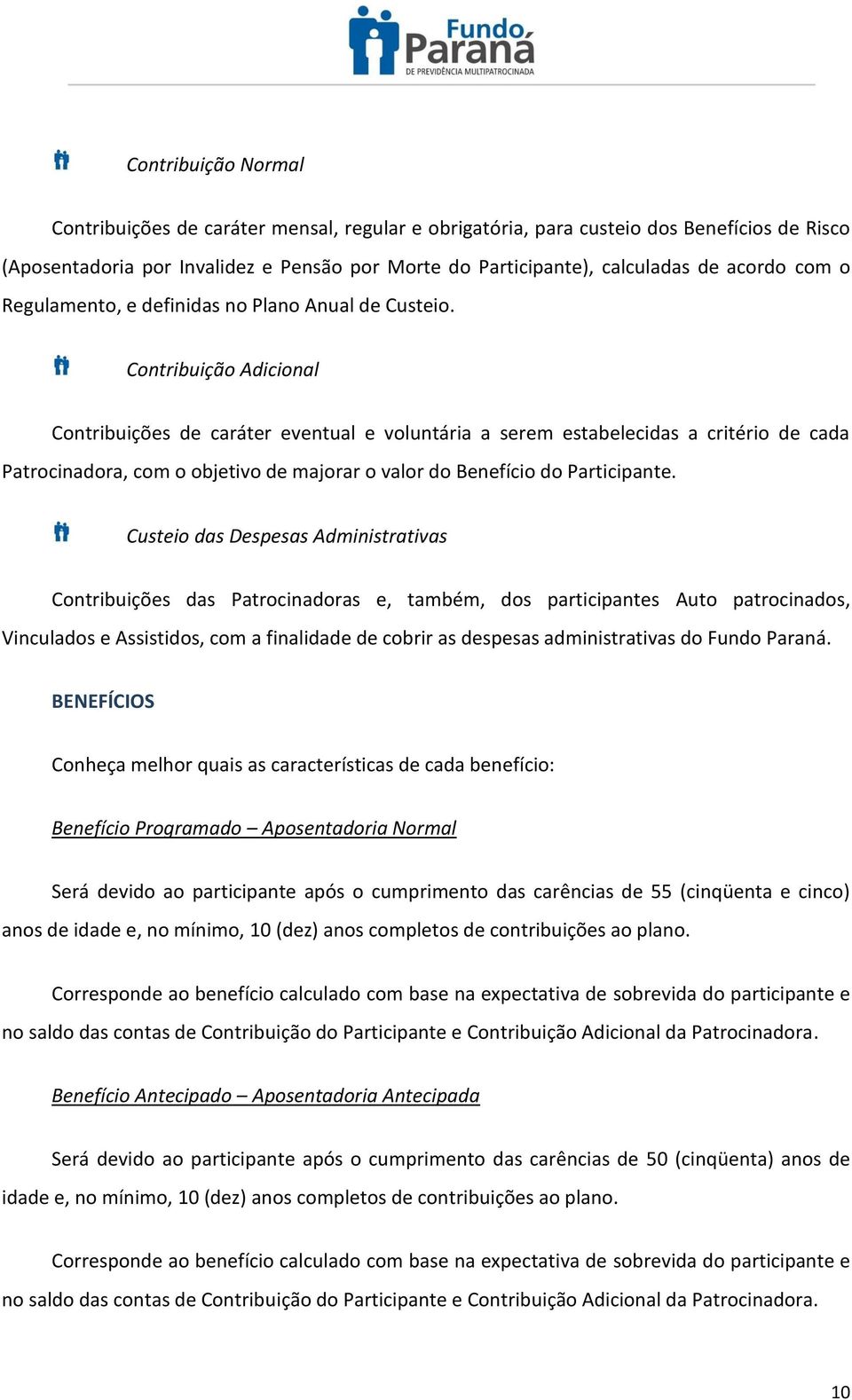 Fundo Paraná
DE PREVIDÊNCIA MULTIPATROCINADA

Contribuição Normal

Contribuições de caráter mensal, regular e obrigatória, para custeio dos Benefícios de Risco (Aposentadoria por Invalidez e Pensão por Morte do Participante), calculadas de acordo com o Regulamento, e definidas no Plano Anual de Custeio.

Contribuição Adicional

Contribuições de caráter eventual e voluntária a serem estabelecidas a critério de cada Patrocinadora, com o objetivo de majorar o valor do Benefício do Participante.

Custeio das Despesas Administrativas

Contribuições das Patrocinadoras e, também, dos participantes Auto patrocinados, Vinculados e Assistidos, com a finalidade de cobrir as despesas administrativas do Fundo Paraná.

BENEFÍCIOS

Conheça melhor quais as características de cada benefício:

Benefício Programado – Aposentadoria Normal

Será devido ao participante após o cumprimento das carências de 55 (cinqüenta e cinco) anos de idade e, no mínimo, 10 (dez) anos completos de contribuições ao plano.

Corresponde ao benefício calculado com base na expectativa de sobrevida do participante e no saldo das contas de Contribuição do Participante e Contribuição Adicional da Patrocinadora.

Benefício Antecipado – Aposentadoria Antecipada

Será devido ao participante após o cumprimento das carências de 50 (cinqüenta) anos de idade e, no mínimo, 10 (dez) anos completos de contribuições ao plano.

Corresponde ao benefício calculado com base na expectativa de sobrevida do participante e no saldo das contas de Contribuição do Participante e Contribuição Adicional da Patrocinadora.

10